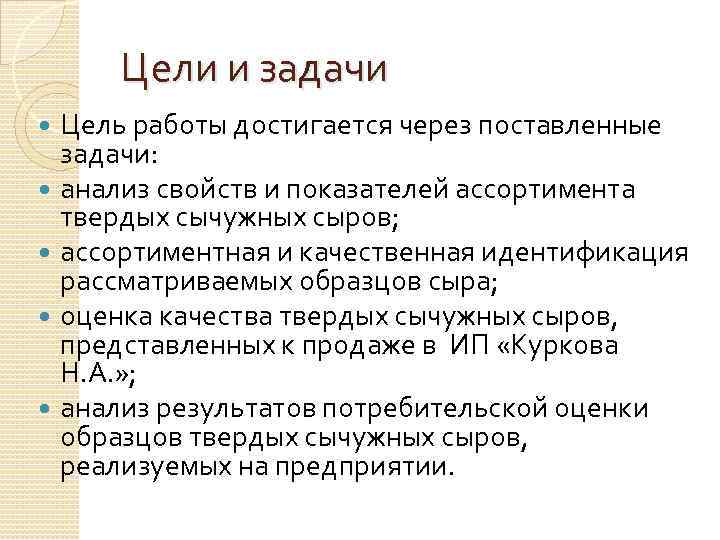 Цели и задачи

• Цель работы достигается через поставленные задачи:
• анализ свойств и показателей ассортимента твердых сычужных сыров;
• ассортиментная и качественная идентификация рассматриваемых образцов сыра;
• оценка качества твердых сычужных сыров, представленных к продаже в ИП «Куркова Н.А.»;
• анализ результатов потребительской оценки образцов твердых сычужных сыров, реализуемых на предприятии.